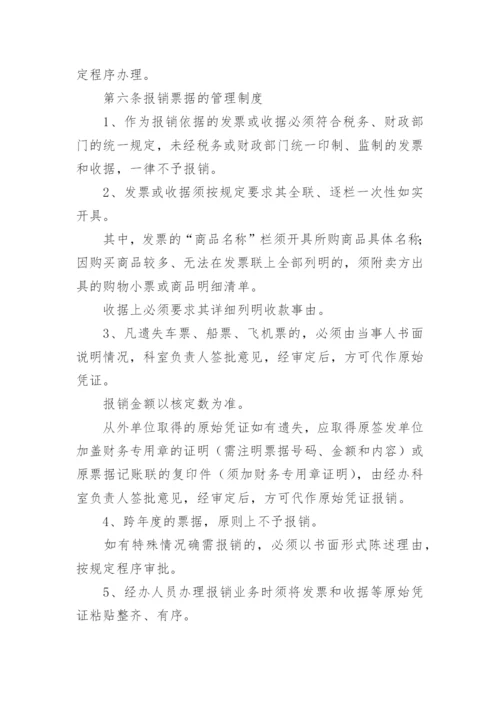 定程序办理。

第六条报销票据的管理制度

1、作为报销依据的发票或收据必须符合税务、财政部门的统一规定，未经税务或财政部门统一印制、监制的发票和收据，一律不予报销。

2、发票或收据须按规定要求其全联、逐栏一次性如实开具。

其中，发票的“商品名称”栏须开具所购商品具体名称;因购买商品较多、无法在发票联上全部列明的，须附卖方出具的购物小票或商品明细清单。

收据上必须要求其详细列明收款事由。

3、凡遗失车票、船票、飞机票的，必须由当事人书面说明情况，科室负责人签批意见，经审定后，方可代作原始凭证。

报销金额以核定数为准。

从外单位取得的原始凭证如有遗失，应取得原签发单位加盖财务专用章的证明（需注明票据号码、金额和内容）或原票据记账联的复印件（须加财务专用章证明），由经办科室负责人签批意见，经审定后，方可代作原始凭证报销。

4、跨年度的票据，原则上不予报销。

如有特殊情况确需报销的，必须以书面形式陈述理由，按规定程序审批。

5、经办人员办理报销业务时须将发票和收据等原始凭证粘贴整齐、有序。